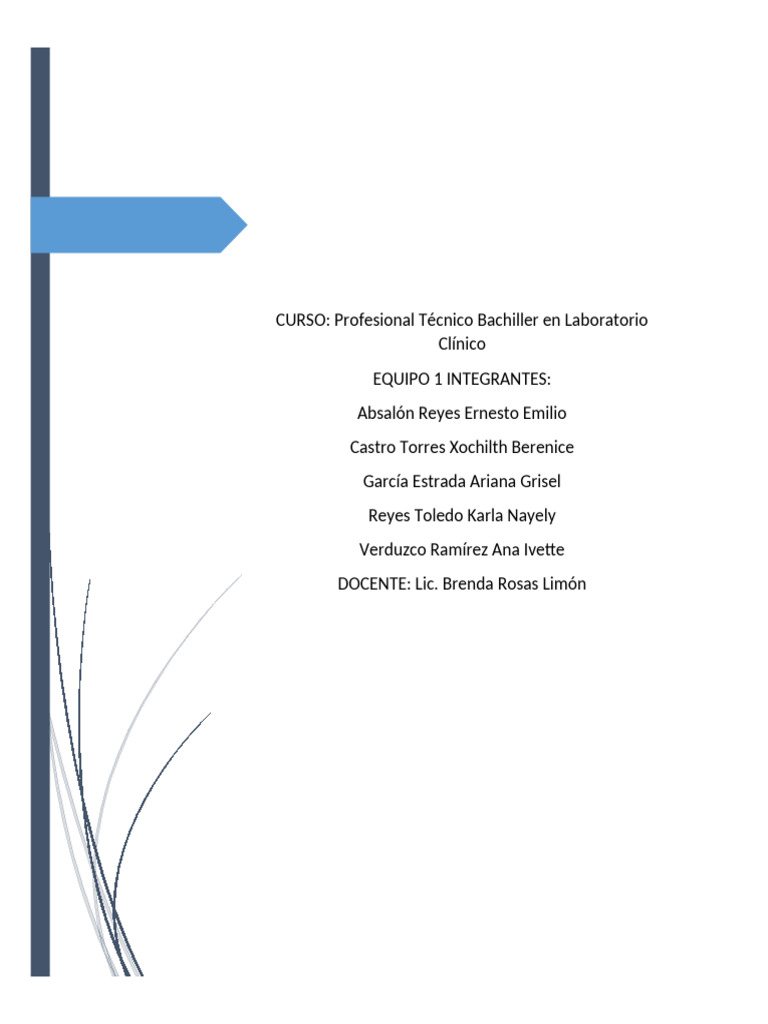 CURSO: Profesional Técnico Bachiller en Laboratorio Clínico

EQUIPO 1 INTEGRANTES:

Absalón Reyes Ernesto Emilio

Castro Torres Xochilth Berenice

García Estrada Ariana Grisel

Reyes Toledo Karla Nayely

Verduzco Ramírez Ana Ivette

DOCENTE: Lic. Brenda Rosas Limón